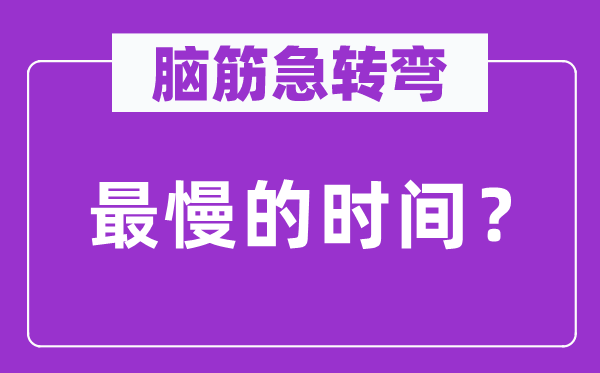 脑筋急转弯

最慢的时间？